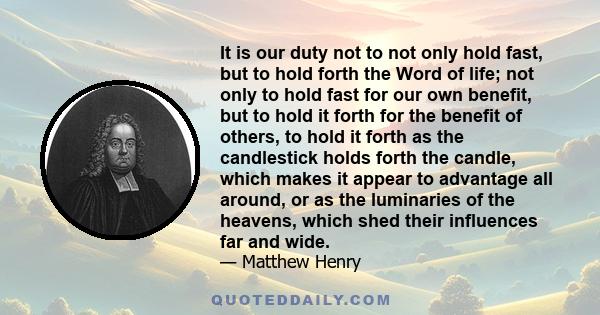 It is our duty not to not only hold fast, but to hold forth the Word of life; not only to hold fast for our own benefit, but to hold it forth for the benefit of others, to hold it forth as the candlestick holds forth the candle, which makes it appear to advantage all around, or as the luminaries of the heavens, which shed their influences far and wide.
— Matthew Henry

QUOTEDDAILY.COM